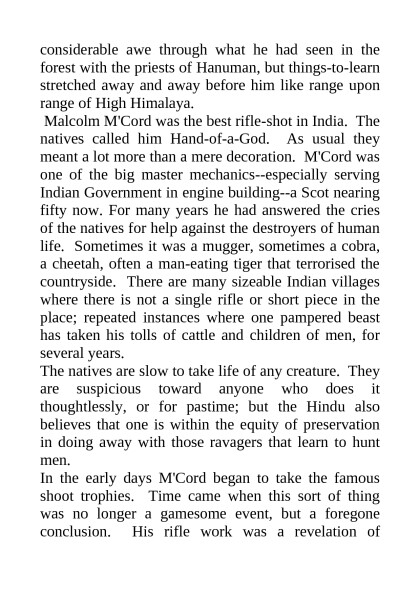 considerable awe through what he had seen in the forest with the priests of Hanuman, but things-to-learn stretched away and away before him like range upon range of High Himalaya.

Malcolm M'Cord was the best rifle-shot in India. The natives called him Hand-of-a-God. As usual they meant a lot more than a mere decoration. M'Cord was one of the big master mechanics--especially serving Indian Government in engine building--a Scot nearing fifty now. For many years he had answered the cries of the natives for help against the destroyers of human life. Sometimes it was a mugger, sometimes a cobra, a cheetah, often a man-eating tiger that terrorised the countryside. There are many sizeable Indian villages where there is not a single rifle or short piece in the place; repeated instances where one pampered beast has taken his tolls of cattle and children of men, for several years.

The natives are slow to take life of any creature. They are suspicious toward anyone who does it thoughtlessly, or for pastime; but the Hindu also believes that one is within the equity of preservation in doing away with those ravagers that learn to hunt men.

In the early days M'Cord began to take the famous shoot trophies. Time came when this sort of thing was no longer a gamesome event, but a foregone conclusion. His rifle work was a revelation of